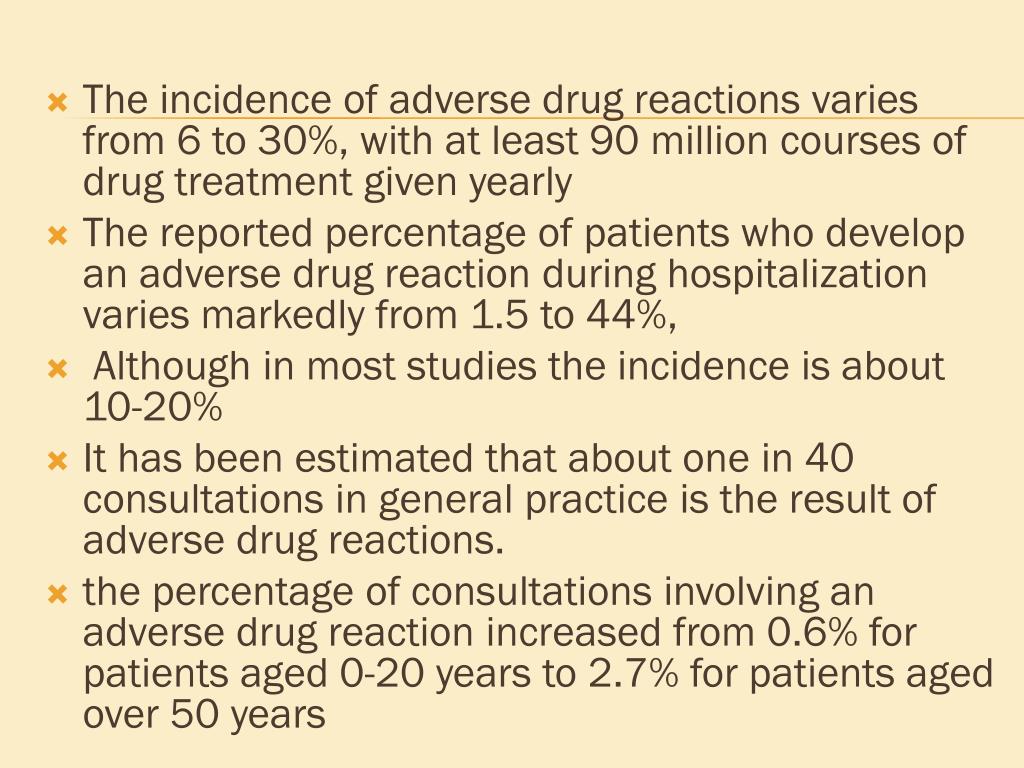 The incidence of adverse drug reactions varies from 6 to 30%, with at least 90 million courses of drug treatment given yearly

The reported percentage of patients who develop an adverse drug reaction during hospitalization varies markedly from 1.5 to 44%,

Although in most studies the incidence is about 10-20%

It has been estimated that about one in 40 consultations in general practice is the result of adverse drug reactions.

the percentage of consultations involving an adverse drug reaction increased from 0.6% for patients aged 0-20 years to 2.7% for patients aged over 50 years